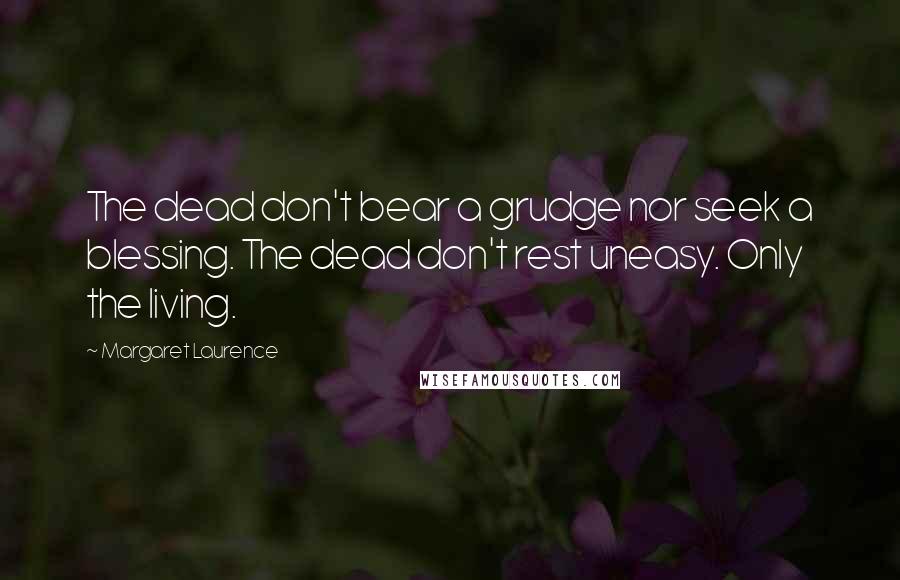 The dead don't bear a grudge nor seek a blessing. The dead don't rest uneasy. Only the living.

~ Margaret Laurence

WISEFAMOUSQUOTES.COM